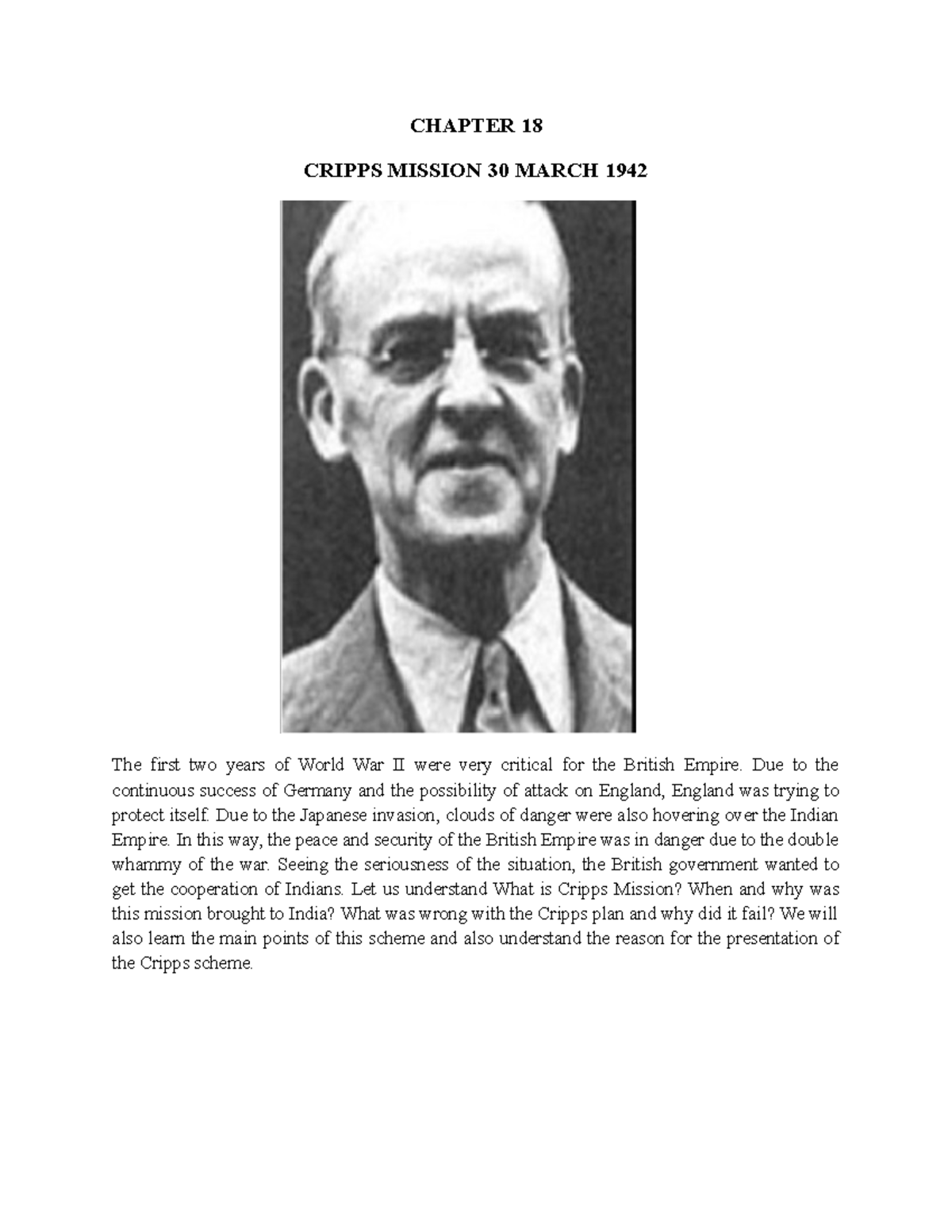 CHAPTER 18

CRIPPS MISSION 30 MARCH 1942

The first two years of World War II were very critical for the British Empire. Due to the continuous success of Germany and the possibility of attack on England, England was trying to protect itself. Due to the Japanese invasion, clouds of danger were also hovering over the Indian Empire. In this way, the peace and security of the British Empire was in danger due to the double whammy of the war. Seeing the seriousness of the situation, the British government wanted to get the cooperation of Indians. Let us understand What is Cripps Mission? When and why was this mission brought to India? What was wrong with the Cripps plan and why did it fail? We will also learn the main points of this scheme and also understand the reason for the presentation of the Cripps scheme.